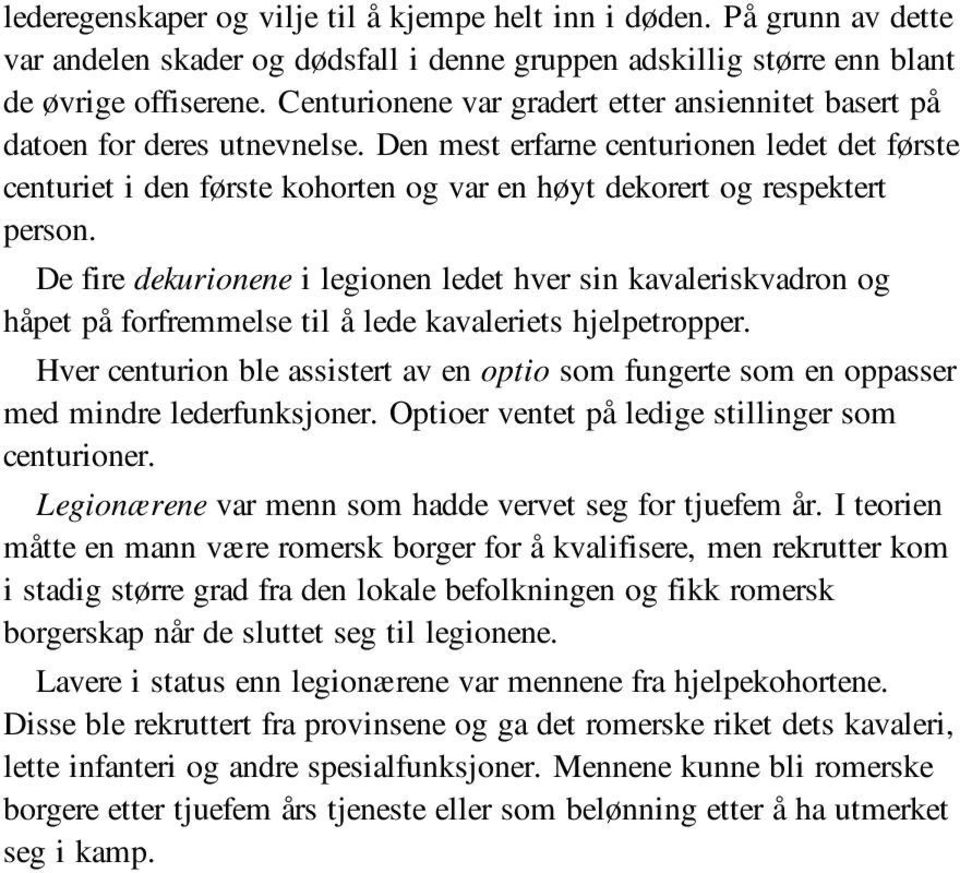 lederegenskaper og vilje til å kjempe helt inn i døden. På grunn av dette var andelen skader og dødsfall i denne gruppen adskillig større enn blant de øvrige offiserene. Centurionene var gradert etter ansiennitet basert på datoen for deres utnevnelse. Den mest erfarne centurionen ledet det første centuriet i den første kohorten og var en høyt dekorert og respektert person.

De fire dekurionene i legionen ledet hver sin kavaleriskvadron og håpet på forfremmelse til å lede kavaleriets hjelpetropper.

Hver centurion ble assistert av en optio som fungerte som en oppasser med mindre lederfunksjoner. Optioer ventet på ledige stillinger som centurioner.

Legionærene var menn som hadde vervet seg for tjuefem år. I teorien måtte en mann være romersk borger for å kvalifisere, men rekrutter kom i stadig større grad fra den lokale befolkningen og fikk romersk borgerskap når de sluttet seg til legionene.

Lavere i status enn legionærene var mennene fra hjelpekohortene. Disse ble rekruttert fra provinsene og ga det romerske riket dets kavaleri, lette infanteri og andre spesialfunksjoner. Mennene kunne bli romerske borgere etter tjuefem års tjeneste eller som belønning etter å ha utmerket seg i kamp.